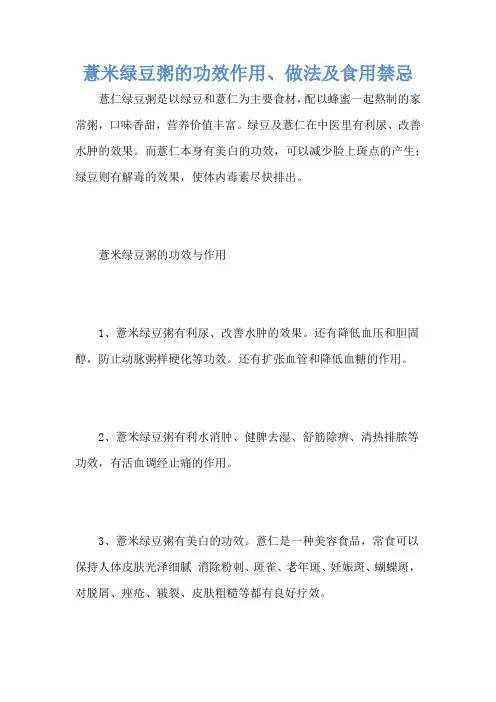 薏米绿豆粥的功效作用、做法及食用禁忌

薏仁绿豆粥是以绿豆和薏仁为主要食材，配以蜂蜜一起熬制的家常粥，口味香甜，营养价值丰富。绿豆及薏仁在中医里有利尿、改善水肿的效果。而薏仁本身有美白的功效，可以减少脸上斑点的产生；绿豆则有解毒的效果，使体内毒素尽快排出。

薏米绿豆粥的功效与作用

1、薏米绿豆粥有利尿、改善水肿的效果。还有降低血压和胆固醇，防止动脉粥样硬化等功效。还有扩张血管和降低血糖的作用。

2、薏米绿豆粥有利水消肿、健脾去湿、舒筋除痹、清热排脓等功效，有活血调经止痛的作用。

3、薏米绿豆粥有美白的功效。薏仁是一种美容食品，常食可以保持人体皮肤光泽细腻 消除粉刺、斑雀、老年斑、妊娠斑、蝴蝶斑，对脱屑、痤疮、皲裂、皮肤粗糙等都有良好疗效。